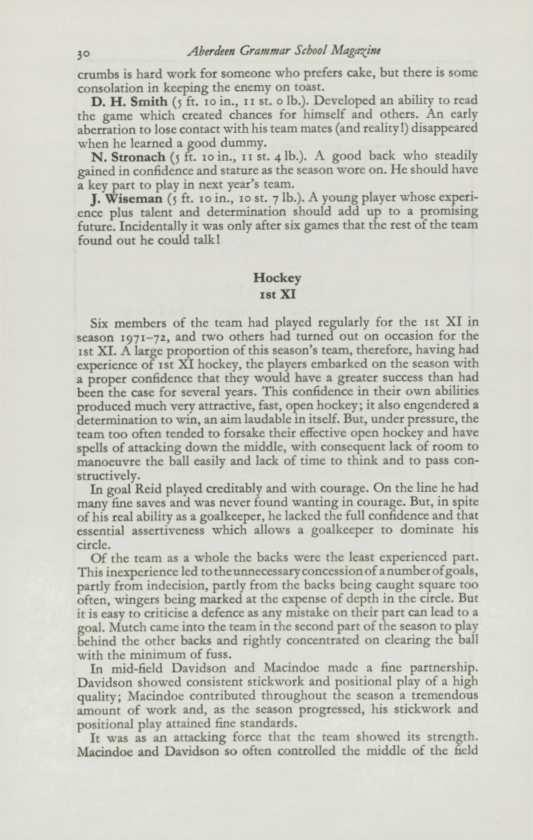 30 Aberdeen Grammar School Magazine

crumbs is hard work for someone who prefers cake, but there is some consolation in keeping the enemy on toast.

D. H. Smith (5 ft. 10 in., 11 st. 0 lb.). Developed an ability to read the game which created chances for himself and others. An early aberration to lose contact with his team mates (and reality!) disappeared when he learned a good dummy.

N. Stronach (5 ft. 10 in., 11 st. 4 lb.). A good back who steadily gained in confidence and stature as the season wore on. He should have a key part to play in next year's team.

J. Wiseman (5 ft. 10 in., 10 st. 7 lb.). A young player whose experience plus talent and determination should add up to a promising future. Incidentally it was only after six games that the rest of the team found out he could talk!

Hockey
1st XI

Six members of the team had played regularly for the 1st XI in season 1971–72, and two others had turned out on occasion for the 1st XI. A large proportion of this season's team, therefore, having had experience of 1st XI hockey, the players embarked on the season with a proper confidence that they would have a greater success than had been the case for several years. This confidence in their own abilities produced much very attractive, fast, open hockey; it also engendered a determination to win, an aim laudable in itself. But, under pressure, the team too often tended to forsake their effective open hockey and have spells of attacking down the middle, with consequent lack of room to manoeuvre the ball easily and lack of time to think and to pass constructively.

In goal Reid played creditably and with courage. On the line he had many fine saves and was never found wanting in courage. But, in spite of his real ability as a goalkeeper, he lacked the full confidence and that essential assertiveness which allows a goalkeeper to dominate his circle.

Of the team as a whole the backs were the least experienced part. This inexperience led to the unnecessary concession of a number of goals, partly from indecision, partly from the backs being caught square too often, wingers being marked at the expense of depth in the circle. But it is easy to criticise a defence as any mistake on their part can lead to a goal. Mutch came into the team in the second part of the season to play behind the other backs and rightly concentrated on clearing the ball with the minimum of fuss.

In mid-field Davidson and Macindoe made a fine partnership. Davidson showed consistent stickwork and positional play of a high quality; Macindoe contributed throughout the season a tremendous amount of work and, as the season progressed, his stickwork and positional play attained fine standards.

It was as an attacking force that the team showed its strength. Macindoe and Davidson so often controlled the middle of the field